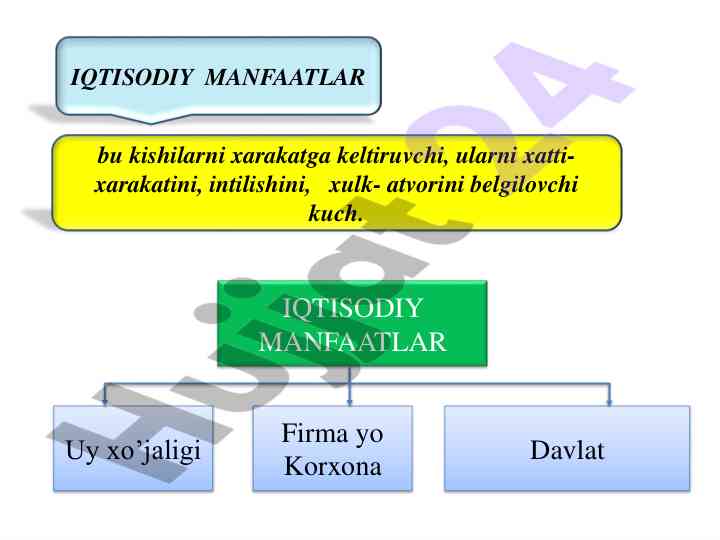 IQTISODIY MANFAATLAR

bu kishilarni xarakatga keltiruvchi, ularni xatti-xarakatini, intilishini, xulk- atvorini belgilovchi kuch.

IQTISODIY MANFAATLAR

Uy xo'jaligi

Firma yo Korxona

Davlat

Hujjat24